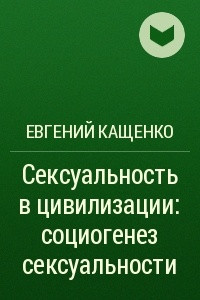 ЕВГЕНИЙ КАЩЕНКО

Сексуальность в цивилизации: социогенез сексуальности